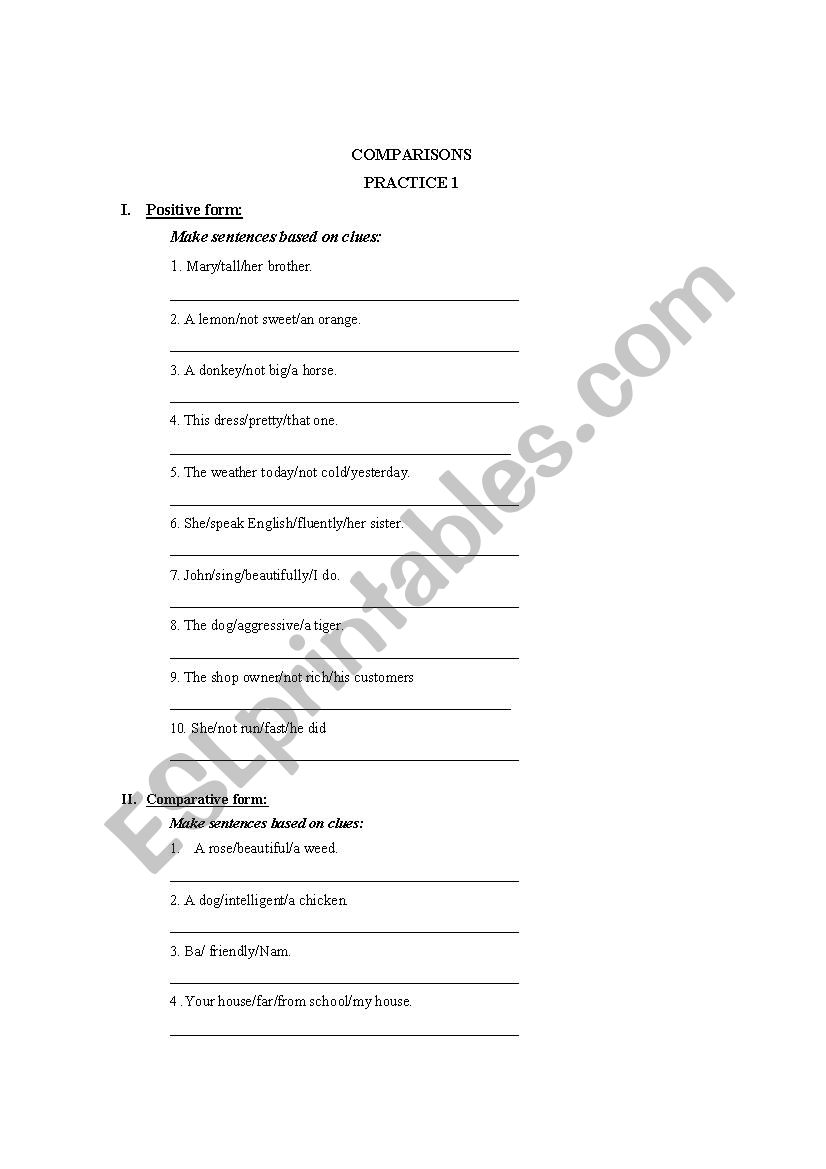 COMPARISONS

PRACTICE 1

I. Positive form:

Make sentences based on clues:

1. Mary/tall/her brother.

2. A lemon/not sweet/an orange.

3. A donkey/not big/a horse.

4. This dress/pretty/that one.

5. The weather today/not cold/yesterday.

6. She/speak English/fluently/her sister.

7. John/sing/beautifully/I do.

8. The dog/aggressive/a tiger.

9. The shop owner/not rich/his customers

10. She/not run/fast/he did

II. Comparative form:

Make sentences based on clues:

1. A rose/beautiful/a weed.

2. A dog/intelligent/a chicken.

3. Ba/ friendly/Nam.

4 . Your house/far/from school/my house.

ESLprintables.com